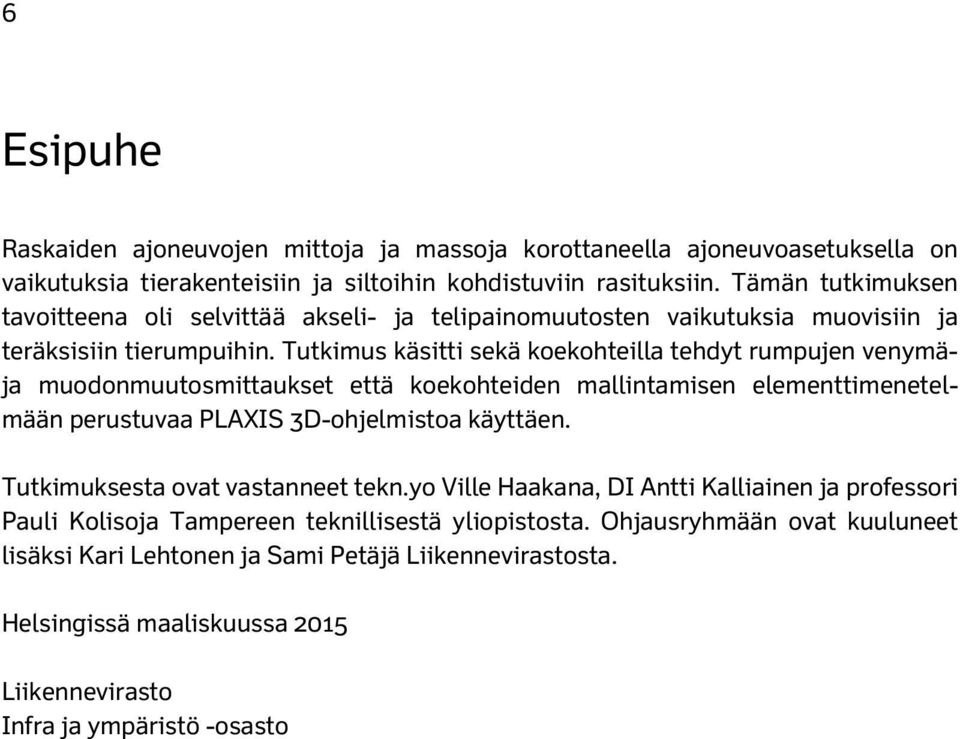 6

Esipuhe

Raskaiden ajoneuvojen mittoja ja massoja korottaneella ajoneuvoasetuksella on vaikutuksia tierakenteisiin ja siltoihin kohdistuviin rasituksiin. Tämän tutkimuksen tavoitteena oli selvittää akseli- ja telipainomuutosten vaikutuksia muovisiin ja teräksisiin tierumpuihin. Tutkimus käsitti sekä koekohteilla tehdyt rumpujen venymä- ja muodonmuutosmittaukset että koekohteiden mallintamisen elementtimenetelmään perustuvaa PLAXIS 3D-ohjelmistoa käyttäen.

Tutkimuksesta ovat vastanneet tekn.yo Ville Haakana, DI Antti Kalliainen ja professori Pauli Kolisoja Tampereen teknillisestä yliopistosta. Ohjausryhmään ovat kuuluneet lisäksi Kari Lehtonen ja Sami Petäjä Liikennevirastosta.

Helsingissä maaliskuussa 2015

Liikennevirasto
Infra ja ympäristö -osasto